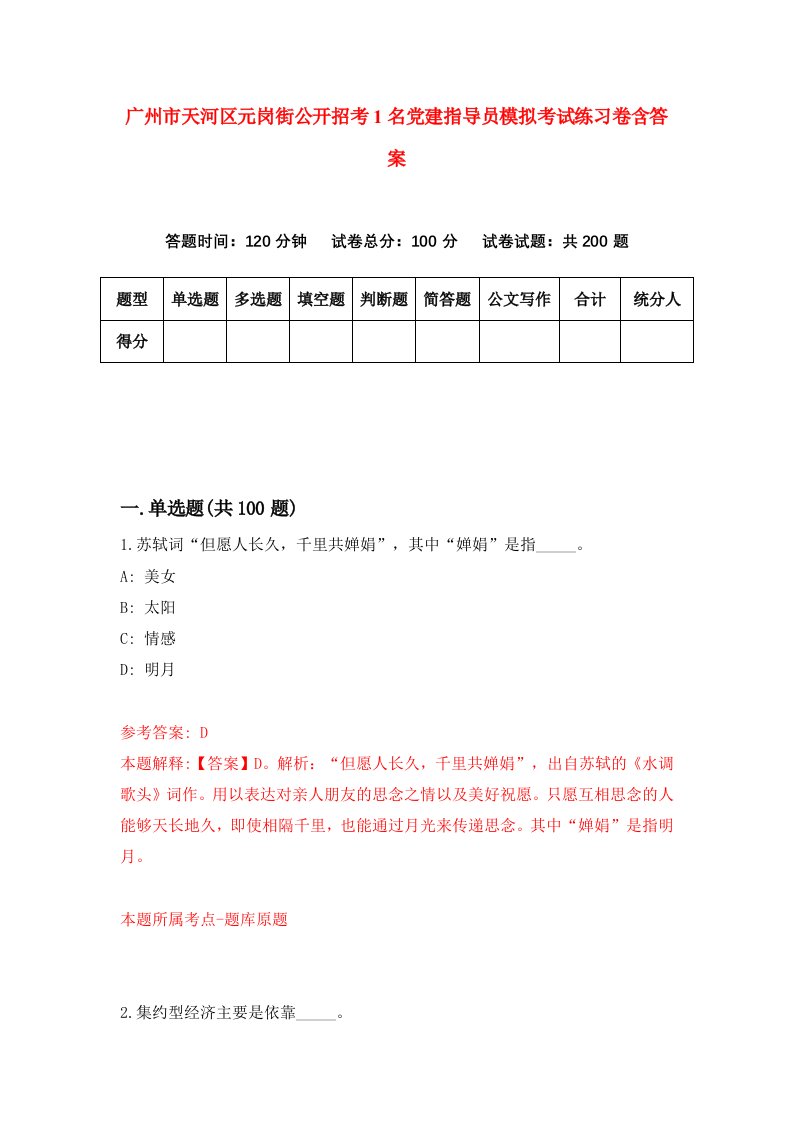 广州市天河区元岗街公开招考1名党建指导员模拟考试练习卷含答案

答题时间：120分钟　　试卷总分：100分　　试卷试题：共200题

| 题型 | 单选题 | 多选题 | 填空题 | 判断题 | 简答题 | 公文写作 | 合计 | 统分人 |
|---|---|---|---|---|---|---|---|---|
| 得分 | | | | | | | | |

一.单选题(共100题)

1.苏轼词“但愿人长久，千里共婵娟”，其中“婵娟”是指_____。

A: 美女

B: 太阳

C: 情感

D: 明月

参考答案: D

本题解释:【答案】D。解析：“但愿人长久，千里共婵娟”，出自苏轼的《水调歌头》词作。用以表达对亲人朋友的思念之情以及美好祝愿。只愿互相思念的人能够天长地久，即使相隔千里，也能通过月光来传递思念。其中“婵娟”是指明月。

本题所属考点-题库原题

2.集约型经济主要是依靠_____。